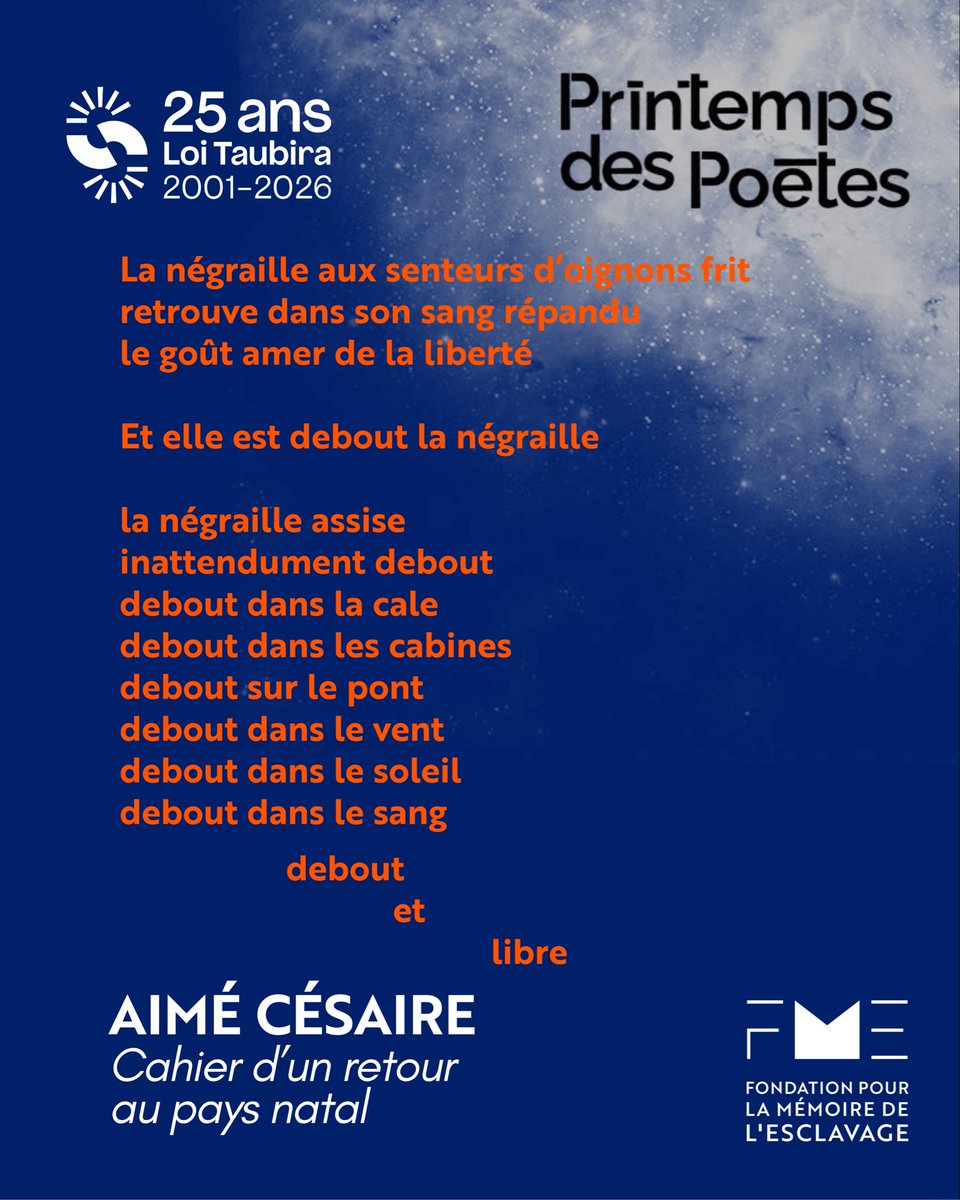 25 ans
Loi Taubira
2001-2026

Printemps des Poètes

La négraille aux senteurs d'oignons frit
retrouve dans son sang répandu
le goût amer de la liberté

Et elle est debout la négraille

la négraille assise
inattendument debout
debout dans la cale
debout dans les cabines
debout sur le pont
debout dans le vent
debout dans le soleil
debout dans le sang

debout
et
libre

AIMÉ CÉSAIRE
Cahier d'un retour au pays natal

FME
FONDATION POUR LA MÉMOIRE DE L'ESCLAVAGE